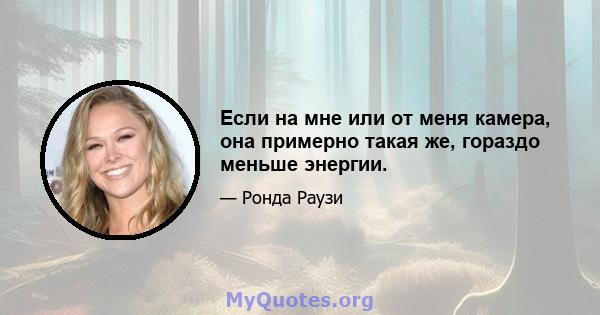 Если на мне или от меня камера, она примерно такая же, гораздо меньше энергии.

— Ронда Раузи

MyQuotes.org